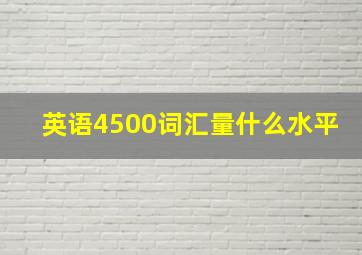 英语4500词汇量什么水平